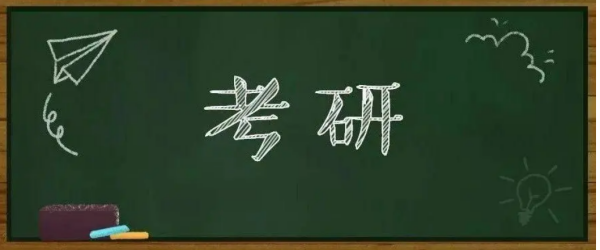 考研